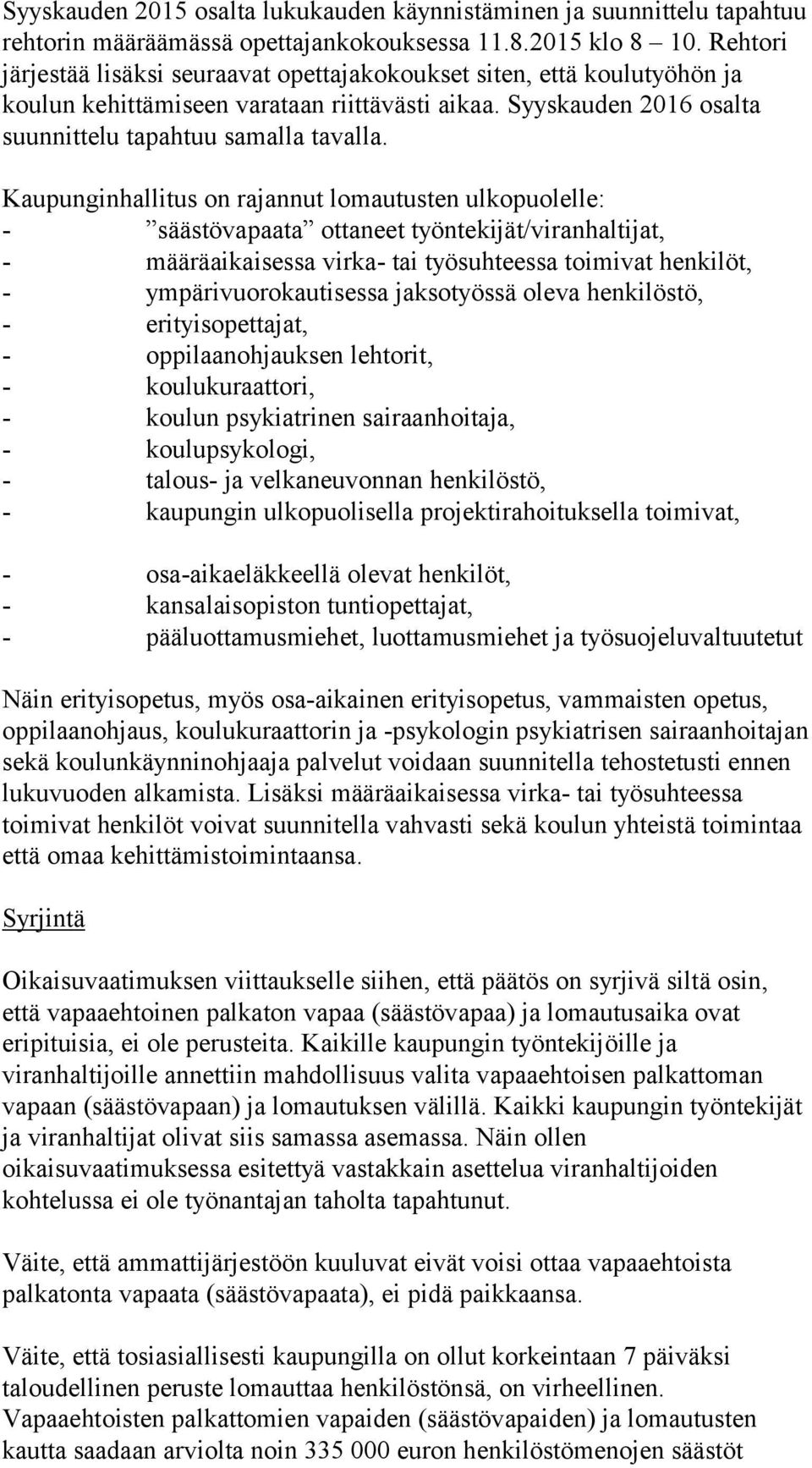 Syyskauden 2015 osalta lukukauden käynnistäminen ja suunnittelu tapahtuu rehtorin määräämässä opettajankokouksessa 11.8.2015 klo 8 – 10. Rehtori järjestää lisäksi seuraavat opettajakokoukset siten, että koulutyöhön ja koulun kehittämiseen varataan riittävästi aikaa. Syyskauden 2016 osalta suunnittelu tapahtuu samalla tavalla.

Kaupunginhallitus on rajannut lomautusten ulkopuolelle:
- ”säästövapaata” ottaneet työntekijät/viranhaltijat,
- määräaikaisessa virka- tai työsuhteessa toimivat henkilöt,
- ympärivuorokautisessa jaksotyössä oleva henkilöstö,
- erityisopettajat,
- oppilaanohjauksen lehtorit,
- koulukuraattori,
- koulun psykiatrinen sairaanhoitaja,
- koulupsykologi,
- talous- ja velkaneuvonnan henkilöstö,
- kaupungin ulkopuolisella projektirahoituksella toimivat,

- osa-aikaeläkkeellä olevat henkilöt,
- kansalaisopiston tuntiopettajat,
- pääluottamusmiehet, luottamusmiehet ja työsuojeluvaltuutetut

Näin erityisopetus, myös osa-aikainen erityisopetus, vammaisten opetus, oppilaanohjaus, koulukuraattorin ja -psykologin psykiatrisen sairaanhoitajan sekä koulunkäynninohjaaja palvelut voidaan suunnitella tehostetusti ennen lukuvuoden alkamista. Lisäksi määräaikaisessa virka- tai työsuhteessa toimivat henkilöt voivat suunnitella vahvasti sekä koulun yhteistä toimintaa että omaa kehittämistoimintaansa.

Syrjintä

Oikaisuvaatimuksen viittaukselle siihen, että päätös on syrjivä siltä osin, että vapaaehtoinen palkaton vapaa (säästövapaa) ja lomautusaika ovat eripituisia, ei ole perusteita. Kaikille kaupungin työntekijöille ja viranhaltijoille annettiin mahdollisuus valita vapaaehtoisen palkattoman vapaan (säästövapaan) ja lomautuksen välillä. Kaikki kaupungin työntekijät ja viranhaltijat olivat siis samassa asemassa. Näin ollen oikaisuvaatimuksessa esitettyä vastakkain asettelua viranhaltijoiden kohtelussa ei ole työnantajan taholta tapahtunut.

Väite, että ammattijärjestöön kuuluvat eivät voisi ottaa vapaaehtoista palkatonta vapaata (säästövapaata), ei pidä paikkaansa.

Väite, että tosiasiallisesti kaupungilla on ollut korkeintaan 7 päiväksi taloudellinen peruste lomauttaa henkilöstönsä, on virheellinen. Vapaaehtoisten palkattomien vapaiden (säästövapaiden) ja lomautusten kautta saadaan arviolta noin 335 000 euron henkilöstömenojen säästöt